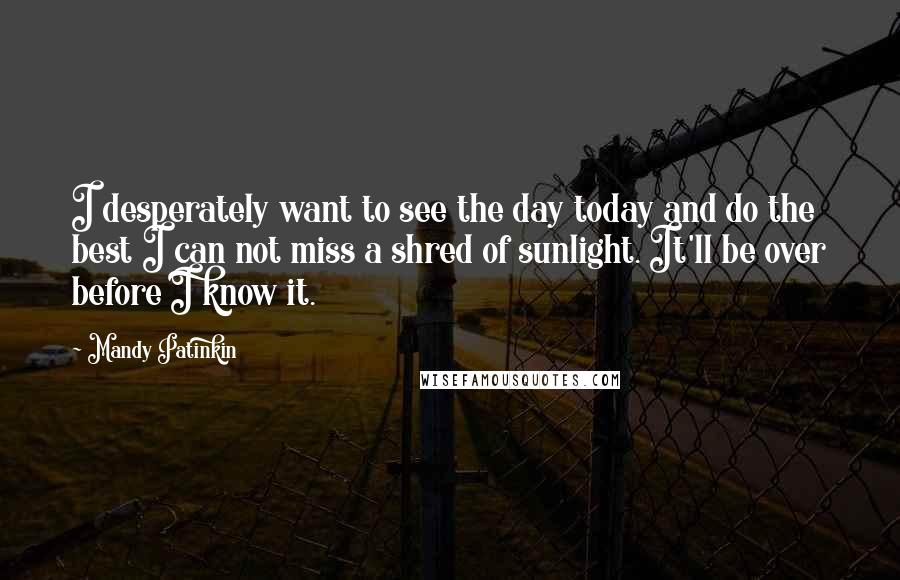 I desperately want to see the day today and do the best I can not miss a shred of sunlight. It'll be over before I know it.

~ Mandy Patinkin

WISEFAMOUSQUOTES.COM